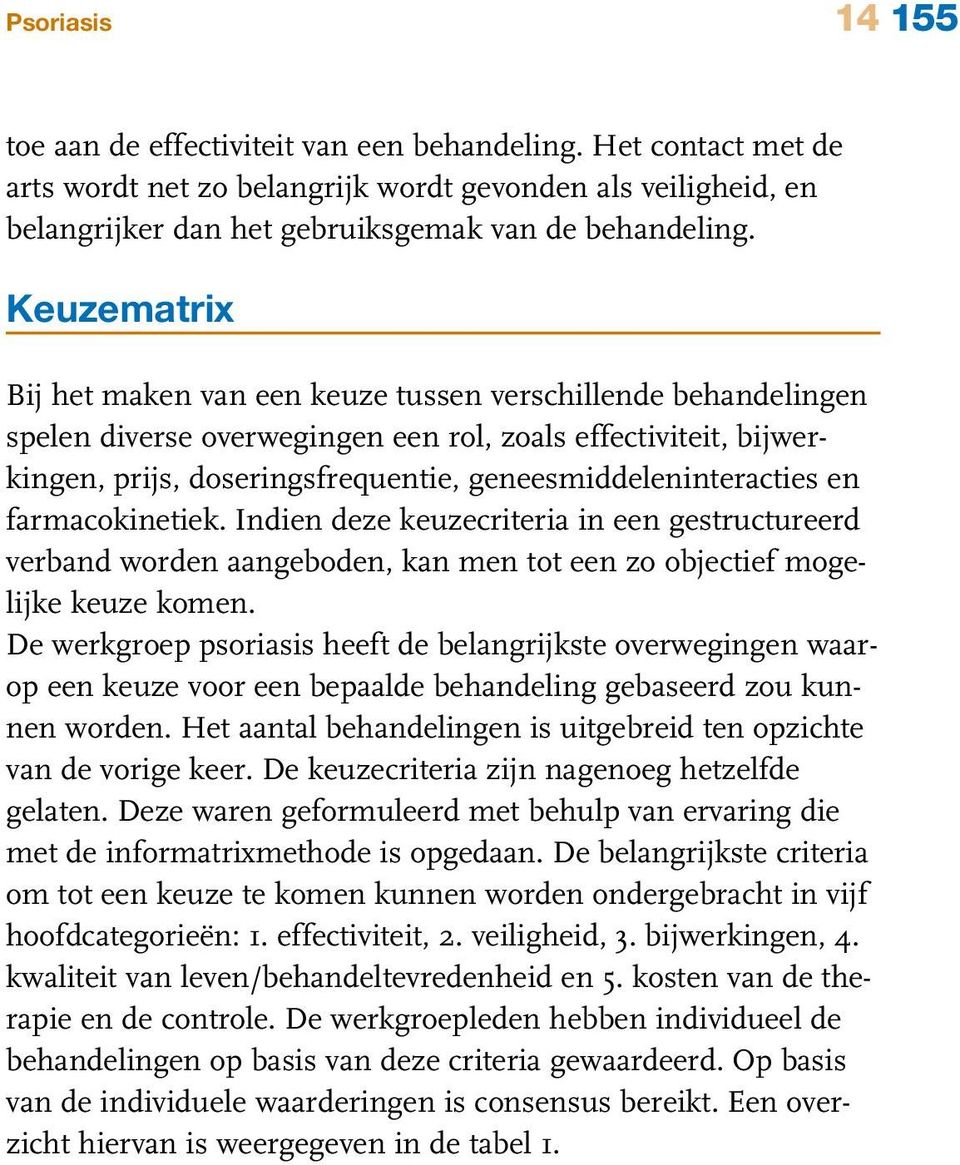 Psoriasis

14 155

toe aan de effectiviteit van een behandeling. Het contact met de arts wordt net zo belangrijk wordt gevonden als veiligheid, en belangrijker dan het gebruiksgemak van de behandeling.

Keuzematrix

Bij het maken van een keuze tussen verschillende behandelingen spelen diverse overwegingen een rol, zoals effectiviteit, bijwerkingen, prijs, doseringsfrequentie, geneesmiddeleninteracties en farmacokinetiek. Indien deze keuzecriteria in een gestructureerd verband worden aangeboden, kan men tot een zo objectief mogelijke keuze komen.
De werkgroep psoriasis heeft de belangrijkste overwegingen waarop een keuze voor een bepaalde behandeling gebaseerd zou kunnen worden. Het aantal behandelingen is uitgebreid ten opzichte van de vorige keer. De keuzecriteria zijn nagenoeg hetzelfde gelaten. Deze waren geformuleerd met behulp van ervaring die met de informatrixmethode is opgedaan. De belangrijkste criteria om tot een keuze te komen kunnen worden ondergebracht in vijf hoofdcategorieën: 1. effectiviteit, 2. veiligheid, 3. bijwerkingen, 4. kwaliteit van leven/behandeltevredenheid en 5. kosten van de therapie en de controle. De werkgroepleden hebben individueel de behandelingen op basis van deze criteria gewaardeerd. Op basis van de individuele waarderingen is consensus bereikt. Een overzicht hiervan is weergegeven in de tabel 1.